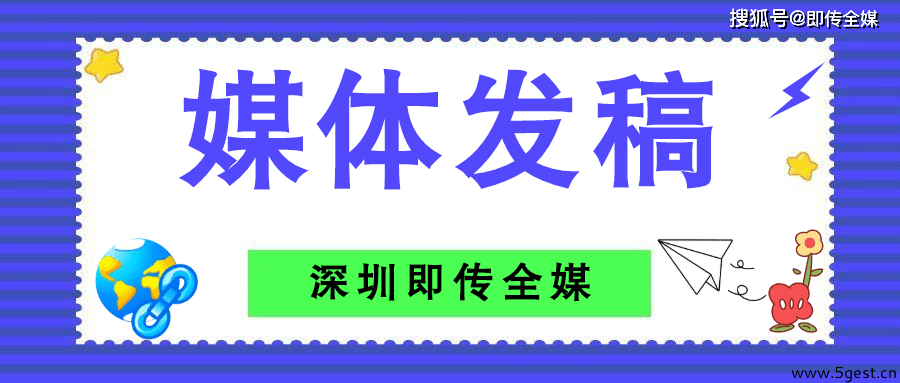 搜狐号@即传全媒

媒体发稿

深圳即传全媒

www.5gest.cn